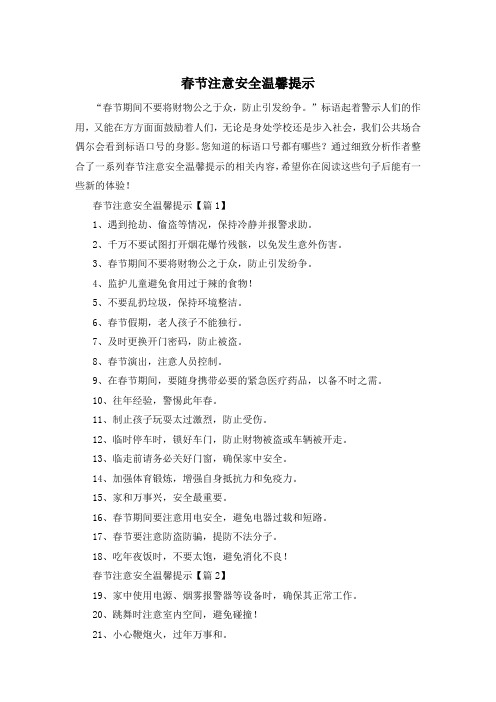 春节注意安全温馨提示

“春节期间不要将财物公之于众，防止引发纷争。”标语起着警示人们的作用，又能在方方面面鼓励着人们，无论是身处学校还是步入社会，我们公共场合偶尔会看到标语口号的身影。您知道的标语口号都有哪些？通过细致分析作者整合了一系列春节注意安全温馨提示的相关内容，希望你在阅读这些句子后能有一些新的体验！

春节注意安全温馨提示【篇1】

1、遇到抢劫、偷盗等情况，保持冷静并报警求助。

2、千万不要试图打开烟花爆竹残骸，以免发生意外伤害。

3、春节期间不要将财物公之于众，防止引发纷争。

4、监护儿童避免食用过于辣的食物！

5、不要乱扔垃圾，保持环境整洁。

6、春节假期，老人孩子不能独行。

7、及时更换开门密码，防止被盗。

8、春节演出，注意人员控制。

9、在春节期间，要随身携带必要的紧急医疗药品，以备不时之需。

10、往年经验，警惕此年春。

11、制止孩子玩耍太过激烈，防止受伤。

12、临时停车时，锁好车门，防止财物被盗或车辆被开走。

13、临走前请务必关好门窗，确保家中安全。

14、加强体育锻炼，增强自身抵抗力和免疫力。

15、家和万事兴，安全最重要。

16、春节期间要注意用电安全，避免电器过载和短路。

17、春节要注意防盗防骗，提防不法分子。

18、吃年夜饭时，不要太饱，避免消化不良！

春节注意安全温馨提示【篇2】

19、家中使用电源、烟雾报警器等设备时，确保其正常工作。

20、跳舞时注意室内空间，避免碰撞！

21、小心鞭炮火，过年万事和。